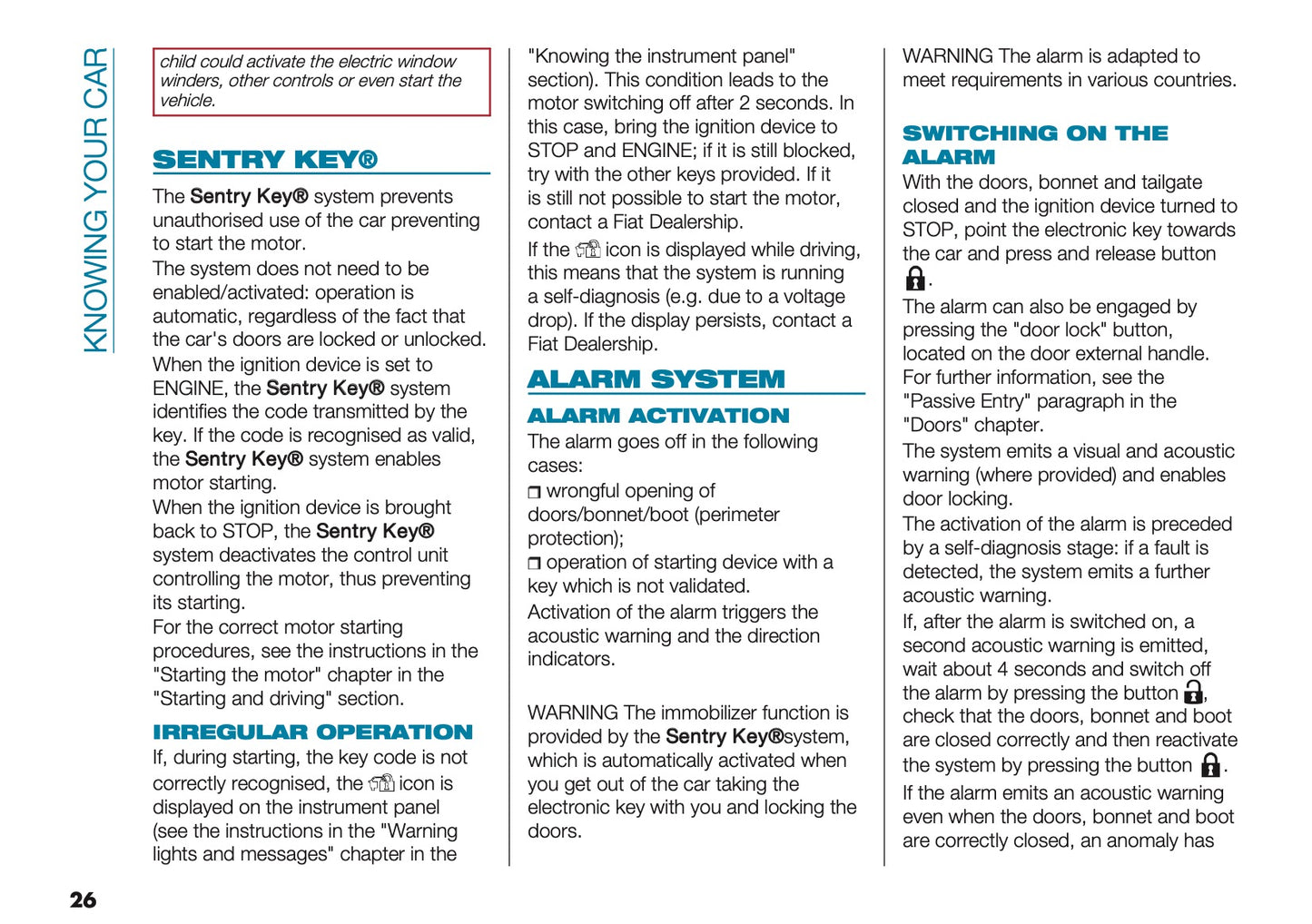 KNOWING YOUR CAR

child could activate the electric window winders, other controls or even start the vehicle.

SENTRY KEY®

The Sentry Key® system prevents unauthorised use of the car preventing to start the motor.
The system does not need to be enabled/activated: operation is automatic, regardless of the fact that the car's doors are locked or unlocked.
When the ignition device is set to ENGINE, the Sentry Key® system identifies the code transmitted by the key. If the code is recognised as valid, the Sentry Key® system enables motor starting.
When the ignition device is brought back to STOP, the Sentry Key® system deactivates the control unit controlling the motor, thus preventing its starting.
For the correct motor starting procedures, see the instructions in the "Starting the motor" chapter in the "Starting and driving" section.

IRREGULAR OPERATION

If, during starting, the key code is not correctly recognised, the icon is displayed on the instrument panel (see the instructions in the "Warning lights and messages" chapter in the "Knowing the instrument panel" section). This condition leads to the motor switching off after 2 seconds. In this case, bring the ignition device to STOP and ENGINE; if it is still blocked, try with the other keys provided. If it is still not possible to start the motor, contact a Fiat Dealership.
If the icon is displayed while driving, this means that the system is running a self-diagnosis (e.g. due to a voltage drop). If the display persists, contact a Fiat Dealership.

ALARM SYSTEM

ALARM ACTIVATION

The alarm goes off in the following cases:
❒ wrongful opening of doors/bonnet/boot (perimeter protection);
❒ operation of starting device with a key which is not validated.
Activation of the alarm triggers the acoustic warning and the direction indicators.

WARNING The immobilizer function is provided by the Sentry Key®system, which is automatically activated when you get out of the car taking the electronic key with you and locking the doors.

WARNING The alarm is adapted to meet requirements in various countries.

SWITCHING ON THE ALARM

With the doors, bonnet and tailgate closed and the ignition device turned to STOP, point the electronic key towards the car and press and release button .
The alarm can also be engaged by pressing the "door lock" button, located on the door external handle. For further information, see the "Passive Entry" paragraph in the "Doors" chapter.
The system emits a visual and acoustic warning (where provided) and enables door locking.
The activation of the alarm is preceded by a self-diagnosis stage: if a fault is detected, the system emits a further acoustic warning.
If, after the alarm is switched on, a second acoustic warning is emitted, wait about 4 seconds and switch off the alarm by pressing the button , check that the doors, bonnet and boot are closed correctly and then reactivate the system by pressing the button .
If the alarm emits an acoustic warning even when the doors, bonnet and boot are correctly closed, an anomaly has

26